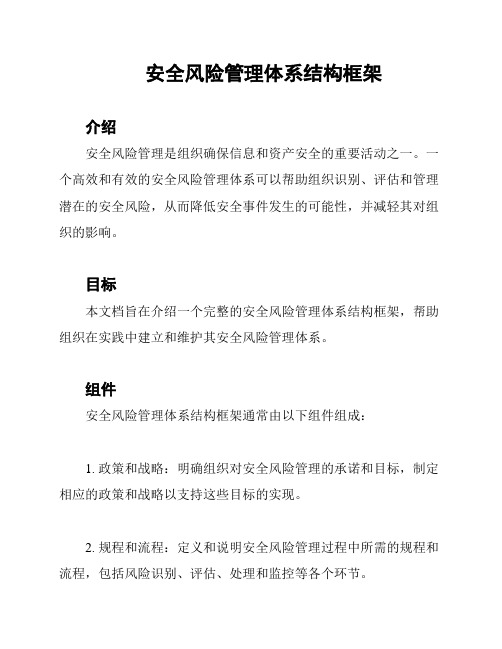 安全风险管理体系结构框架

介绍

安全风险管理是组织确保信息和资产安全的重要活动之一。一个高效和有效的安全风险管理体系可以帮助组织识别、评估和管理潜在的安全风险，从而降低安全事件发生的可能性，并减轻其对组织的影响。

目标

本文档旨在介绍一个完整的安全风险管理体系结构框架，帮助组织在实践中建立和维护其安全风险管理体系。

组件

安全风险管理体系结构框架通常由以下组件组成：

1. 政策和战略：明确组织对安全风险管理的承诺和目标，制定相应的政策和战略以支持这些目标的实现。

2. 规程和流程：定义和说明安全风险管理过程中所需的规程和流程，包括风险识别、评估、处理和监控等各个环节。